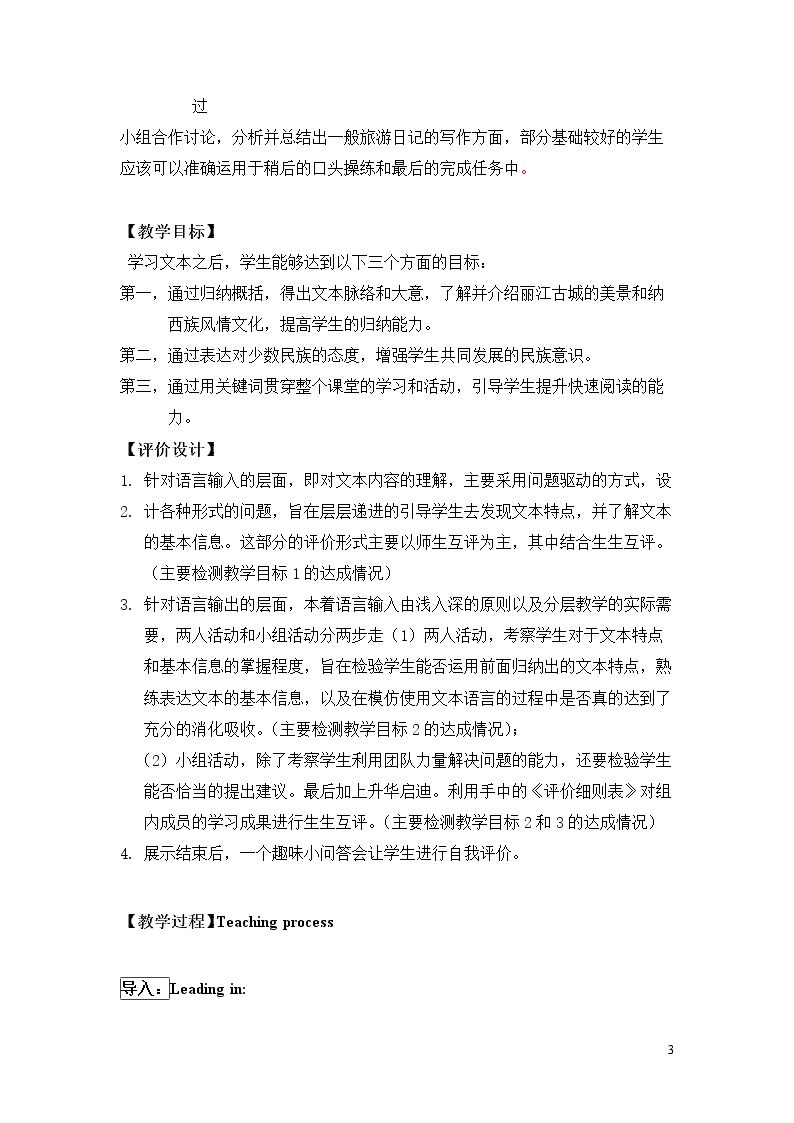 过

小组合作讨论，分析并总结出一般旅游日记的写作方面，部分基础较好的学生应该可以准确运用于稍后的口头操练和最后的完成任务中。

【教学目标】

学习文本之后，学生能够达到以下三个方面的目标：

第一，通过归纳概括，得出文本脉络和大意，了解并介绍丽江古城的美景和纳西族风情文化，提高学生的归纳能力。

第二，通过表达对少数民族的态度，增强学生共同发展的民族意识。

第三，通过用关键词贯穿整个课堂的学习和活动，引导学生提升快速阅读的能力。

【评价设计】

1. 针对语言输入的层面，即对文本内容的理解，主要采用问题驱动的方式，设

2. 计各种形式的问题，旨在层层递进的引导学生去发现文本特点，并了解文本的基本信息。这部分的评价形式主要以师生互评为主，其中结合生生互评。（主要检测教学目标1的达成情况）

3. 针对语言输出的层面，本着语言输入由浅入深的原则以及分层教学的实际需要，两人活动和小组活动分两步走（1）两人活动，考察学生对于文本特点和基本信息的掌握程度，旨在检验学生能否运用前面归纳出的文本特点，熟练表达文本的基本信息，以及在模仿使用文本语言的过程中是否真的达到了充分的消化吸收。(主要检测教学目标2的达成情况)；
（2）小组活动，除了考察学生利用团队力量解决问题的能力，还要检验学生能否恰当的提出建议。最后加上升华启迪。利用手中的《评价细则表》对组内成员的学习成果进行生生互评。(主要检测教学目标2和3的达成情况)

4. 展示结束后，一个趣味小问答会让学生进行自我评价。

【教学过程】Teaching process

导入：Leading in:

3